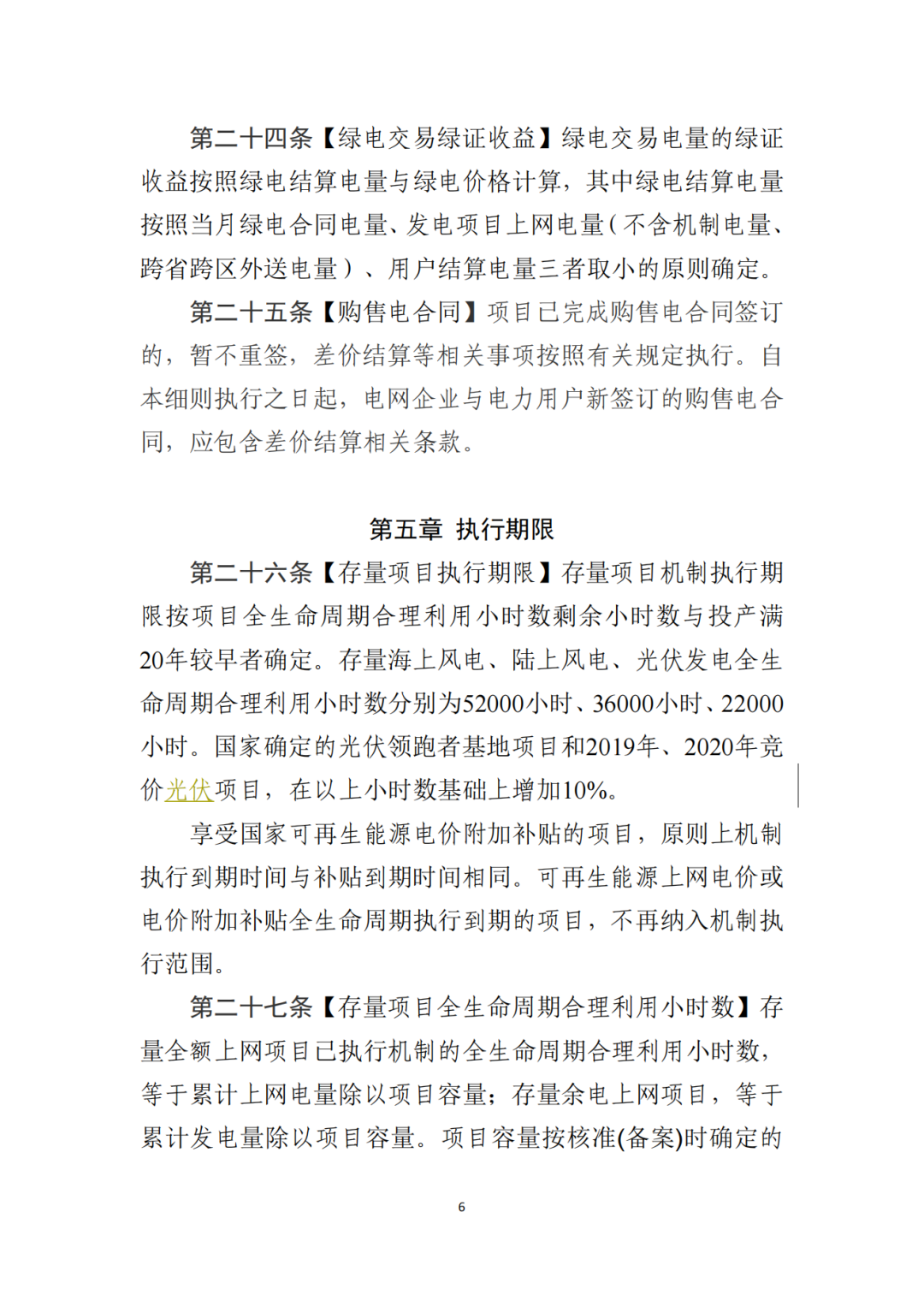 第二十四条【绿电交易绿证收益】绿电交易电量的绿证收益按照绿电结算电量与绿电价格计算，其中绿电结算电量按照当月绿电合同电量、发电项目上网电量（不含机制电量、跨省跨区外送电量）、用户结算电量三者取小的原则确定。

第二十五条【购售电合同】项目已完成购售电合同签订的，暂不重签，差价结算等相关事项按照有关规定执行。自本细则执行之日起，电网企业与电力用户新签订的购售电合同，应包含差价结算相关条款。

第五章 执行期限

第二十六条【存量项目执行期限】存量项目机制执行期限按项目全生命周期合理利用小时数剩余小时数与投产满20年较早者确定。存量海上风电、陆上风电、光伏发电全生命周期合理利用小时数分别为52000小时、36000小时、22000小时。国家确定的光伏领跑者基地项目和2019年、2020年竞价光伏项目，在以上小时数基础上增加10%。

享受国家可再生能源电价附加补贴的项目，原则上机制执行到期时间与补贴到期时间相同。可再生能源上网电价或电价附加补贴全生命周期执行到期的项目，不再纳入机制执行范围。

第二十七条【存量项目全生命周期合理利用小时数】存量全额上网项目已执行机制的全生命周期合理利用小时数，等于累计上网电量除以项目容量；存量余电上网项目，等于累计发电量除以项目容量。项目容量按核准(备案)时确定的

6